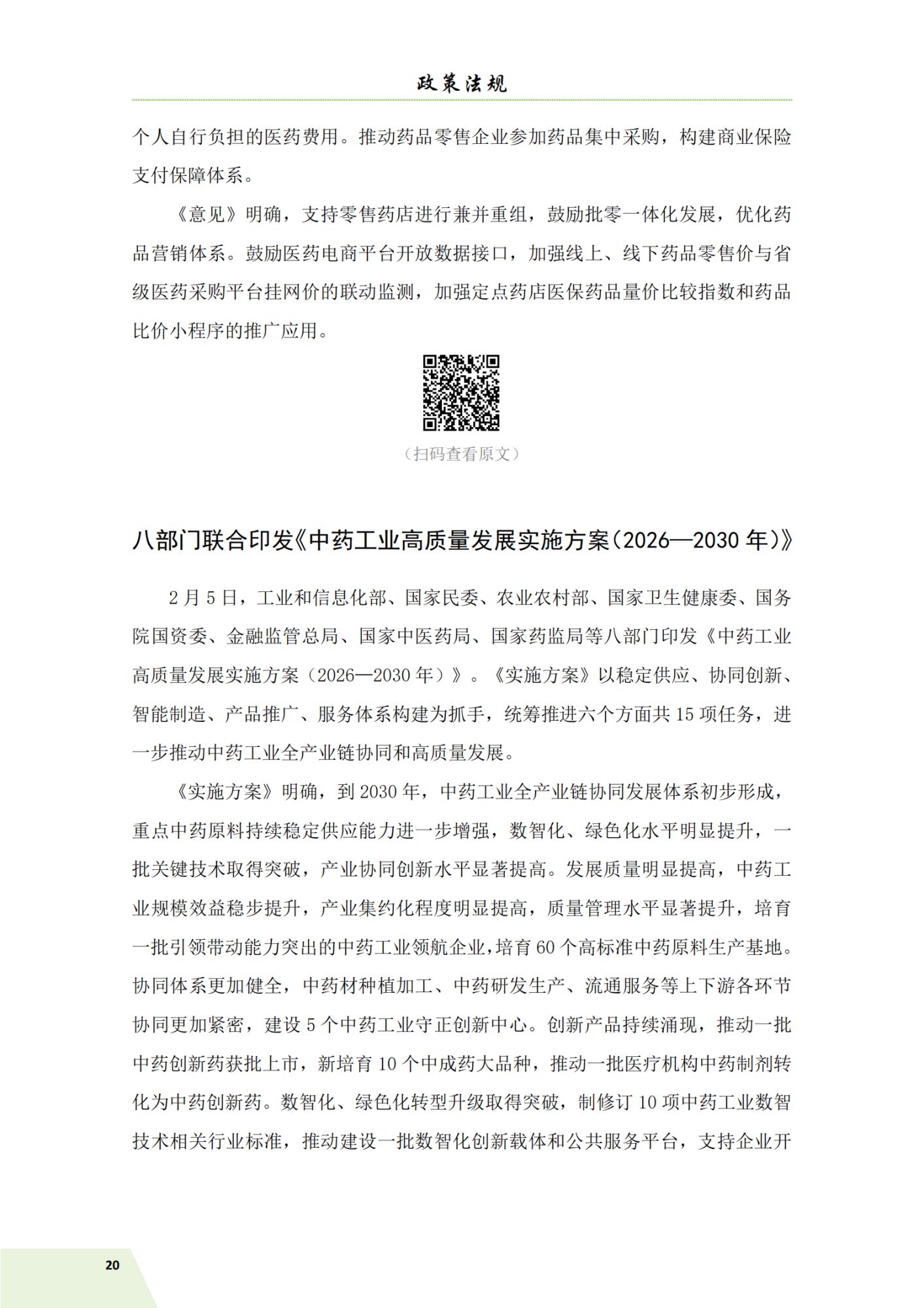 政策法规

个人自行负担的医药费用。推动药品零售企业参加药品集中采购，构建商业保险支付保障体系。

《意见》明确，支持零售药店进行兼并重组，鼓励批零一体化发展，优化药品营销体系。鼓励医药电商平台开放数据接口，加强线上、线下药品零售价与省级医药采购平台挂网价的联动监测，加强定点药店医保药品量价比较指数和药品比价小程序的推广应用。

（扫码查看原文）

八部门联合印发《中药工业高质量发展实施方案（2026—2030 年）》

2 月 5 日，工业和信息化部、国家民委、农业农村部、国家卫生健康委、国务院国资委、金融监管总局、国家中医药局、国家药监局等八部门印发《中药工业高质量发展实施方案（2026—2030 年）》。《实施方案》以稳定供应、协同创新、智能制造、产品推广、服务体系构建为抓手，统筹推进六个方面共 15 项任务，进一步推动中药工业全产业链协同和高质量发展。

《实施方案》明确，到 2030 年，中药工业全产业链协同发展体系初步形成，重点中药原料持续稳定供应能力进一步增强，数智化、绿色化水平明显提升，一批关键技术取得突破，产业协同创新水平显著提高。发展质量明显提高，中药工业规模效益稳步提升，产业集约化程度明显提高，质量管理水平显著提升，培育一批引领带动能力突出的中药工业领航企业，培育 60 个高标准中药原料生产基地。协同体系更加健全，中药材种植加工、中药研发生产、流通服务等上下游各环节协同更加紧密，建设 5 个中药工业守正创新中心。创新产品持续涌现，推动一批中药创新药获批上市，新培育 10 个中成药大品种，推动一批医疗机构中药制剂转化为中药创新药。数智化、绿色化转型升级取得突破，制修订 10 项中药工业数智技术相关行业标准，推动建设一批数智化创新载体和公共服务平台，支持企业开

20